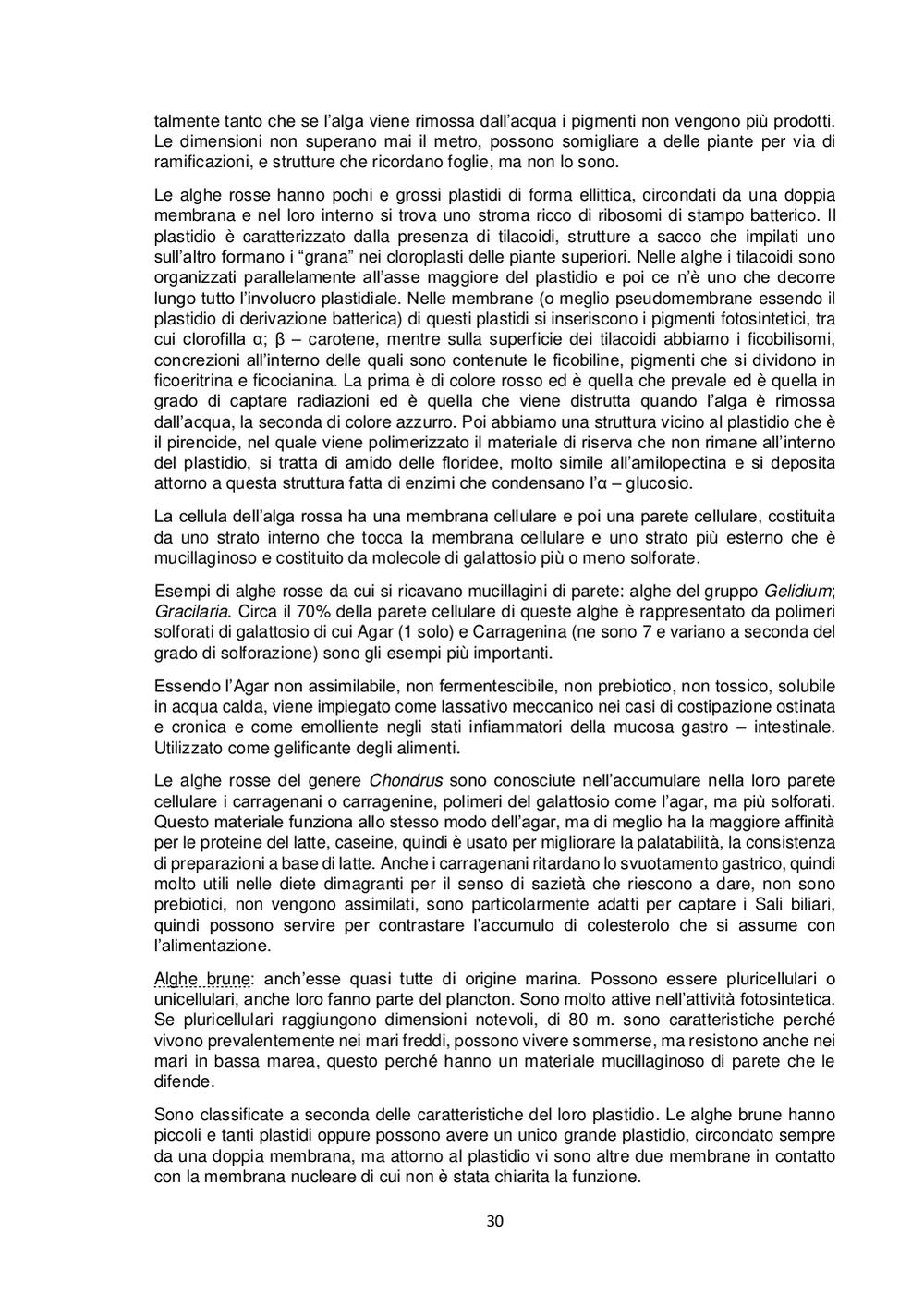 talmente tanto che se l'alga viene rimossa dall'acqua i pigmenti non vengono più prodotti. Le dimensioni non superano mai il metro, possono somigliare a delle piante per via di ramificazioni, e strutture che ricordano foglie, ma non lo sono.

Le alghe rosse hanno pochi e grossi plastidi di forma ellittica, circondati da una doppia membrana e nel loro interno si trova uno stroma ricco di ribosomi di stampo batterico. Il plastidio è caratterizzato dalla presenza di tilacoidi, strutture a sacco che impilati uno sull'altro formano i "grana" nei cloroplasti delle piante superiori. Nelle alghe i tilacoidi sono organizzati parallelamente all'asse maggiore del plastidio e poi ce n'è uno che decorre lungo tutto l'involucro plastidiale. Nelle membrane (o meglio pseudomembrane essendo il plastidio di derivazione batterica) di questi plastidi si inseriscono i pigmenti fotosintetici, tra cui clorofilla α; β – carotene, mentre sulla superficie dei tilacoidi abbiamo i ficobilisomi, concrezioni all'interno delle quali sono contenute le ficobiline, pigmenti che si dividono in ficoeritrina e ficocianina. La prima è di colore rosso ed è quella che prevale ed è quella in grado di captare radiazioni ed è quella che viene distrutta quando l'alga è rimossa dall'acqua, la seconda di colore azzurro. Poi abbiamo una struttura vicino al plastidio che è il pirenoide, nel quale viene polimerizzato il materiale di riserva che non rimane all'interno del plastidio, si tratta di amido delle floridee, molto simile all'amilopectina e si deposita attorno a questa struttura fatta di enzimi che condensano l'α – glucosio.

La cellula dell'alga rossa ha una membrana cellulare e poi una parete cellulare, costituita da uno strato interno che tocca la membrana cellulare e uno strato più esterno che è mucillaginoso e costituito da molecole di galattosio più o meno solforate.

Esempi di alghe rosse da cui si ricavano mucillagini di parete: alghe del gruppo Gelidium; Gracilaria. Circa il 70% della parete cellulare di queste alghe è rappresentato da polimeri solforati di galattosio di cui Agar (1 solo) e Carragenina (ne sono 7 e variano a seconda del grado di solforazione) sono gli esempi più importanti.

Essendo l'Agar non assimilabile, non fermentescibile, non prebiotico, non tossico, solubile in acqua calda, viene impiegato come lassativo meccanico nei casi di costipazione ostinata e cronica e come emolliente negli stati infiammatori della mucosa gastro – intestinale. Utilizzato come gelificante degli alimenti.

Le alghe rosse del genere Chondrus sono conosciute nell'accumulare nella loro parete cellulare i carragenani o carragenine, polimeri del galattosio come l'agar, ma più solforati. Questo materiale funziona allo stesso modo dell'agar, ma di meglio ha la maggiore affinità per le proteine del latte, caseine, quindi è usato per migliorare la palatabilità, la consistenza di preparazioni a base di latte. Anche i carragenani ritardano lo svuotamento gastrico, quindi molto utili nelle diete dimagranti per il senso di sazietà che riescono a dare, non sono prebiotici, non vengono assimilati, sono particolarmente adatti per captare i Sali biliari, quindi possono servire per contrastare l'accumulo di colesterolo che si assume con l'alimentazione.

Alghe brune: anch'esse quasi tutte di origine marina. Possono essere pluricellulari o unicellulari, anche loro fanno parte del plancton. Sono molto attive nell'attività fotosintetica. Se pluricellulari raggiungono dimensioni notevoli, di 80 m. sono caratteristiche perché vivono prevalentemente nei mari freddi, possono vivere sommerse, ma resistono anche nei mari in bassa marea, questo perché hanno un materiale mucillaginoso di parete che le difende.

Sono classificate a seconda delle caratteristiche del loro plastidio. Le alghe brune hanno piccoli e tanti plastidi oppure possono avere un unico grande plastidio, circondato sempre da una doppia membrana, ma attorno al plastidio vi sono altre due membrane in contatto con la membrana nucleare di cui non è stata chiarita la funzione.

30